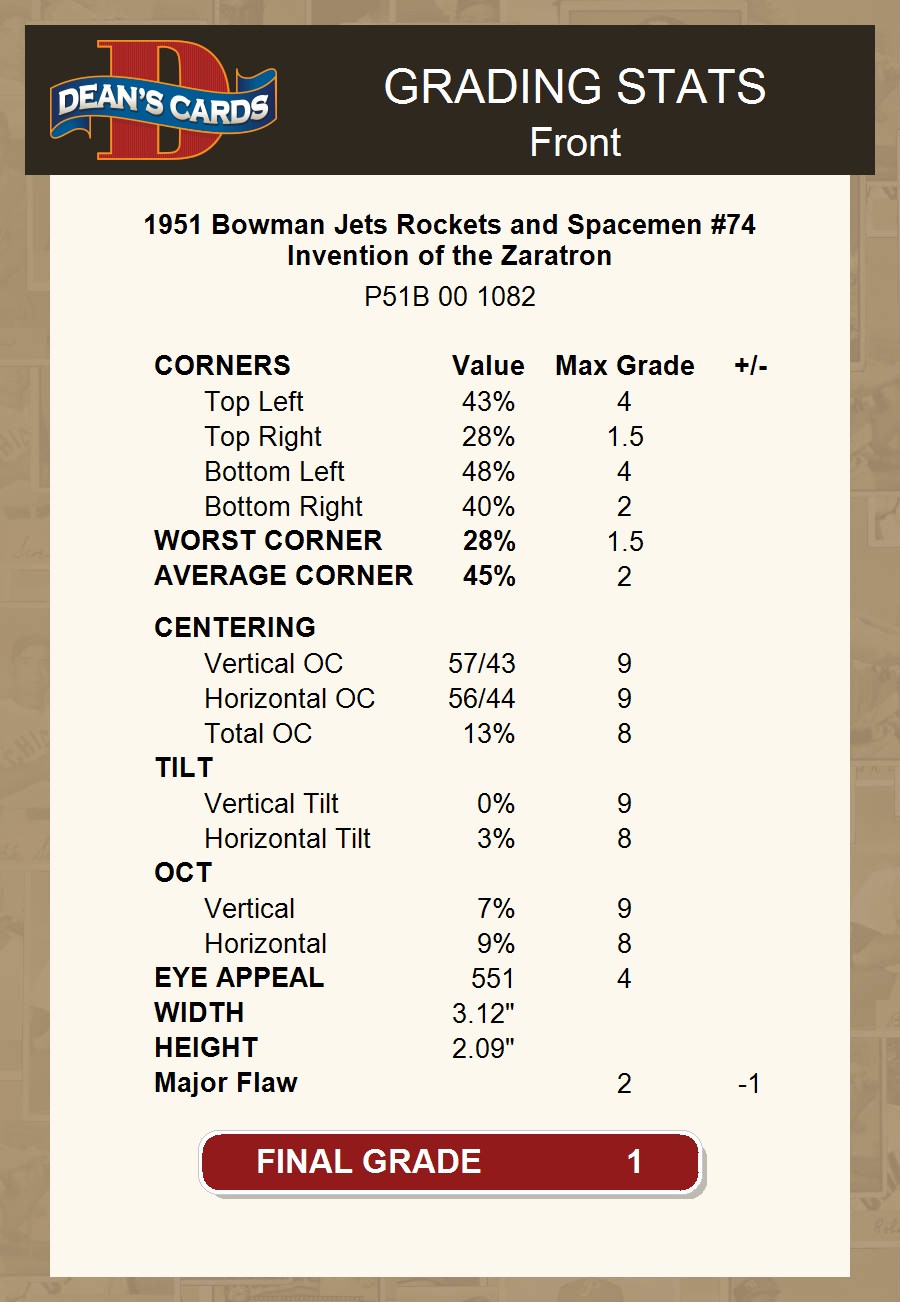 DEAN'S CARDS

GRADING STATS
Front

1951 Bowman Jets Rockets and Spacemen #74
Invention of the Zaratron
P51B 00 1082

| CORNERS | Value | Max Grade | +/- |
|---|---|---|---|
| Top Left | 43% | 4 | |
| Top Right | 28% | 1.5 | |
| Bottom Left | 48% | 4 | |
| Bottom Right | 40% | 2 | |
| WORST CORNER | 28% | 1.5 | |
| AVERAGE CORNER | 45% | 2 | |
| CENTERING | | | |
| Vertical OC | 57/43 | 9 | |
| Horizontal OC | 56/44 | 9 | |
| Total OC | 13% | 8 | |
| TILT | | | |
| Vertical Tilt | 0% | 9 | |
| Horizontal Tilt | 3% | 8 | |
| OCT | | | |
| Vertical | 7% | 9 | |
| Horizontal | 9% | 8 | |
| EYE APPEAL | 551 | 4 | |
| WIDTH | 3.12" | | |
| HEIGHT | 2.09" | | |
| Major Flaw | | 2 | -1 |

FINAL GRADE 1